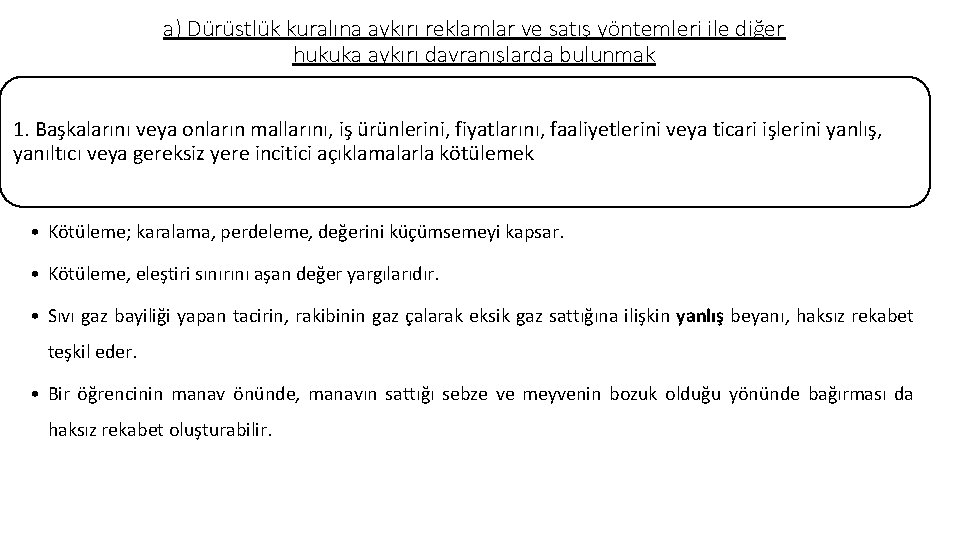 a) Dürüstlük kuralına aykırı reklamlar ve satış yöntemleri ile diğer hukuka aykırı davranışlarda bulunmak

1. Başkalarını veya onların mallarını, iş ürünlerini, fiyatlarını, faaliyetlerini veya ticari işlerini yanlış, yanıltıcı veya gereksiz yere incitici açıklamalarla kötülemek

• Kötüleme; karalama, perdeleme, değerini küçümsemeyi kapsar.

• Kötüleme, eleştiri sınırını aşan değer yargılarıdır.

• Sıvı gaz bayiliği yapan tacirin, rakibinin gaz çalarak eksik gaz sattığına ilişkin yanlış beyanı, haksız rekabet teşkil eder.

• Bir öğrencinin manav önünde, manavın sattığı sebze ve meyvenin bozuk olduğu yönünde bağırması da haksız rekabet oluşturabilir.